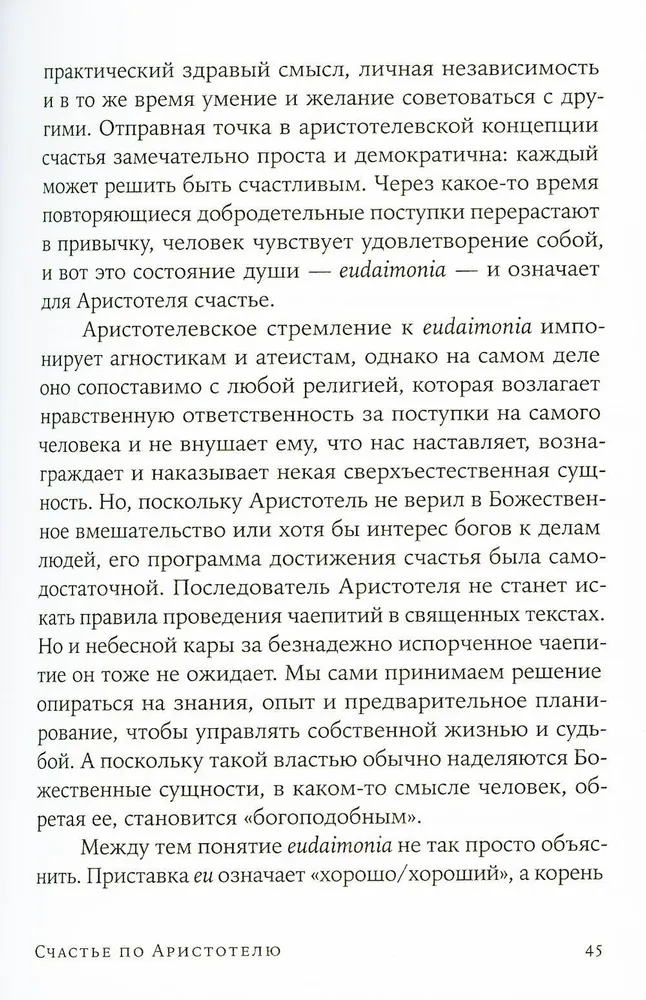 практический здравый смысл, личная независимость и в то же время умение и желание советоваться с другими. Отправная точка в аристотелевской концепции счастья замечательно проста и демократична: каждый может решить быть счастливым. Через какое-то время повторяющиеся добродетельные поступки перерастают в привычку, человек чувствует удовлетворение собой, и вот это состояние души — eudaimonia — и означает для Аристотеля счастье.

Аристотелевское стремление к eudaimonia импонирует агностикам и атеистам, однако на самом деле оно сопоставимо с любой религией, которая возлагает нравственную ответственность за поступки на самого человека и не внушает ему, что нас наставляет, вознаграждает и наказывает некая сверхъестественная сущность. Но, поскольку Аристотель не верил в Божественное вмешательство или хотя бы интерес богов к делам людей, его программа достижения счастья была самодостаточной. Последователь Аристотеля не станет искать правила проведения чаепитий в священных текстах. Но и небесной кары за безнадежно испорченное чаепитие он тоже не ожидает. Мы сами принимаем решение опираться на знания, опыт и предварительное планирование, чтобы управлять собственной жизнью и судьбой. А поскольку такой властью обычно наделяются Божественные сущности, в каком-то смысле человек, обретая ее, становится «богоподобным».

Между тем понятие eudaimonia не так просто объяснить. Приставка eu означает «хорошо/хороший», а корень

Счастье по Аристотелю 45